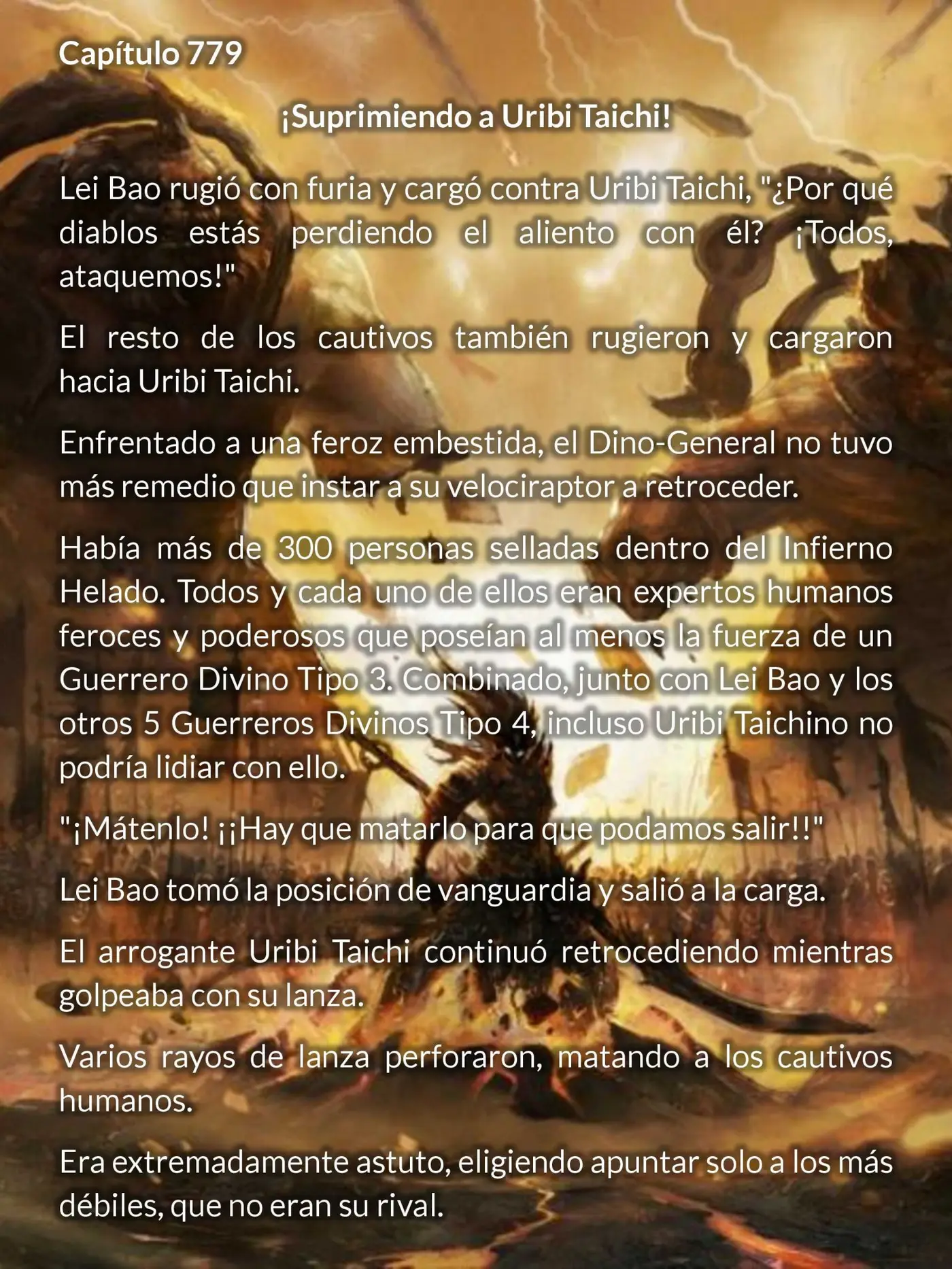 Capítulo 779

¡Suprimiendo a Uribi Taichi!

Lei Bao rugió con furia y cargó contra Uribi Taichi, "¿Por qué diablos estás perdiendo el aliento con él? ¡Todos, ataquemos!"

El resto de los cautivos también rugieron y cargaron hacia Uribi Taichi.

Enfrentado a una feroz embestida, el Dino-General no tuvo más remedio que instar a su velociraptor a retroceder.

Había más de 300 personas selladas dentro del Infierno Helado. Todos y cada uno de ellos eran expertos humanos feroces y poderosos que poseían al menos la fuerza de un Guerrero Divino Tipo 3. Combinado, junto con Lei Bao y los otros 5 Guerreros Divinos Tipo 4, incluso Uribi Taichino no podría lidiar con ello.

"¡Mátenlo! ¡¡Hay que matarlo para que podamos salir!!"

Lei Bao tomó la posición de vanguardia y salió a la carga.

El arrogante Uribi Taichi continuó retrocediendo mientras golpeaba con su lanza.

Varios rayos de lanza perforaron, matando a los cautivos humanos.

Era extremadamente astuto, eligiendo apuntar solo a los más débiles, que no eran su rival.